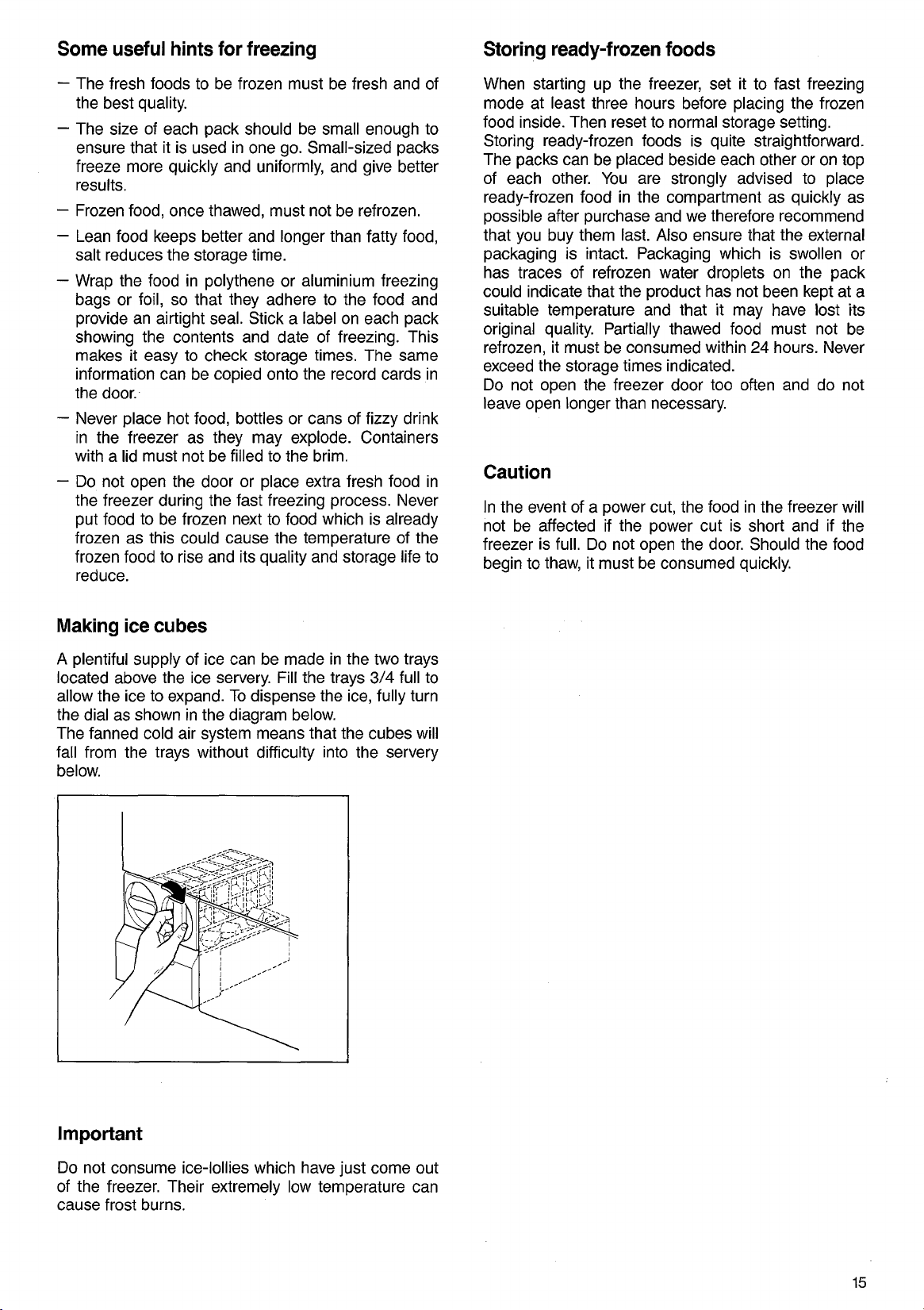 Some useful hints for freezing

- The fresh foods to be frozen must be fresh and of the best quality.

- The size of each pack should be small enough to ensure that it is used in one go. Small-sized packs freeze more quickly and uniformly, and give better results.

- Frozen food, once thawed, must not be refrozen.

- Lean food keeps better and longer than fatty food, salt reduces the storage time.

- Wrap the food in polythene or aluminium freezing bags or foil, so that they adhere to the food and provide an airtight seal. Stick a label on each pack showing the contents and date of freezing. This makes it easy to check storage times. The same information can be copied onto the record cards in the door.

- Never place hot food, bottles or cans of fizzy drink in the freezer as they may explode. Containers with a lid must not be filled to the brim.

- Do not open the door or place extra fresh food in the freezer during the fast freezing process. Never put food to be frozen next to food which is already frozen as this could cause the temperature of the frozen food to rise and its quality and storage life to reduce.

Making ice cubes

A plentiful supply of ice can be made in the two trays located above the ice servery. Fill the trays 3/4 full to allow the ice to expand. To dispense the ice, fully turn the dial as shown in the diagram below.
The fanned cold air system means that the cubes will fall from the trays without difficulty into the servery below.

Important

Do not consume ice-lollies which have just come out of the freezer. Their extremely low temperature can cause frost burns.

Storing ready-frozen foods

When starting up the freezer, set it to fast freezing mode at least three hours before placing the frozen food inside. Then reset to normal storage setting.
Storing ready-frozen foods is quite straightforward. The packs can be placed beside each other or on top of each other. You are strongly advised to place ready-frozen food in the compartment as quickly as possible after purchase and we therefore recommend that you buy them last. Also ensure that the external packaging is intact. Packaging which is swollen or has traces of refrozen water droplets on the pack could indicate that the product has not been kept at a suitable temperature and that it may have lost its original quality. Partially thawed food must not be refrozen, it must be consumed within 24 hours. Never exceed the storage times indicated.
Do not open the freezer door too often and do not leave open longer than necessary.

Caution

In the event of a power cut, the food in the freezer will not be affected if the power cut is short and if the freezer is full. Do not open the door. Should the food begin to thaw, it must be consumed quickly.

15